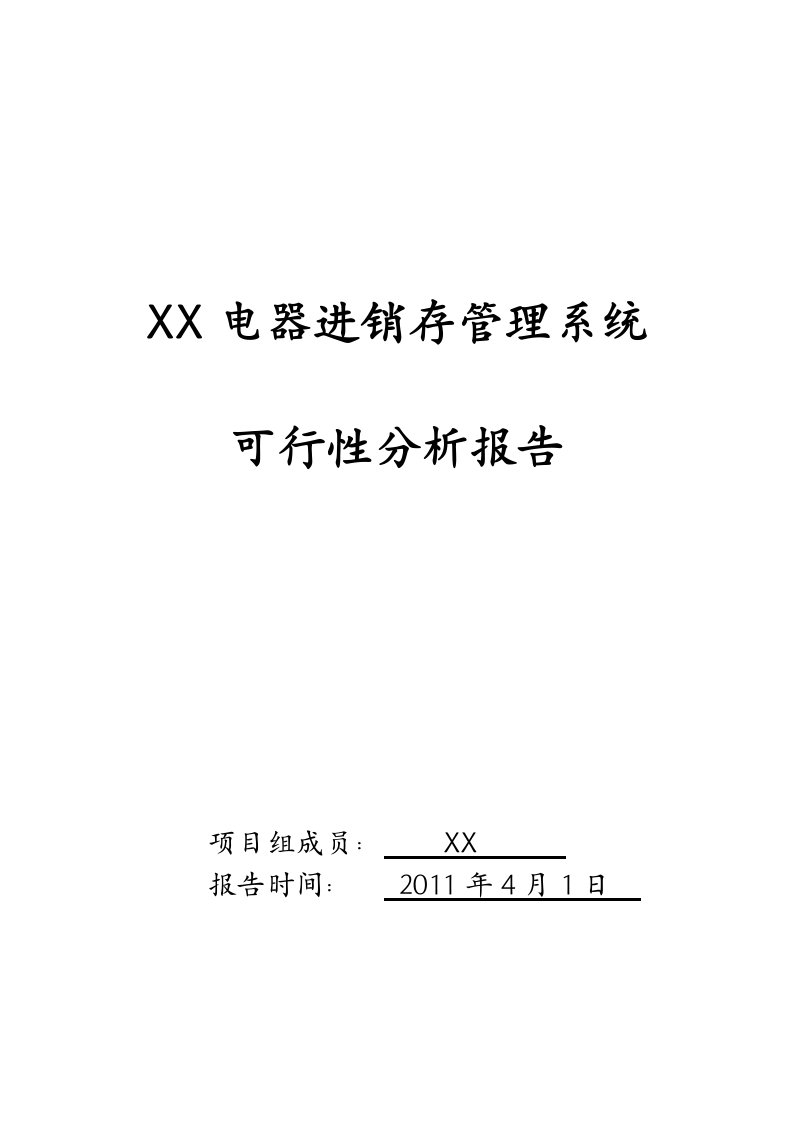 XX 电器进销存管理系统

可行性分析报告

项目组成员： XX
报告时间： 2011 年 4 月 1 日